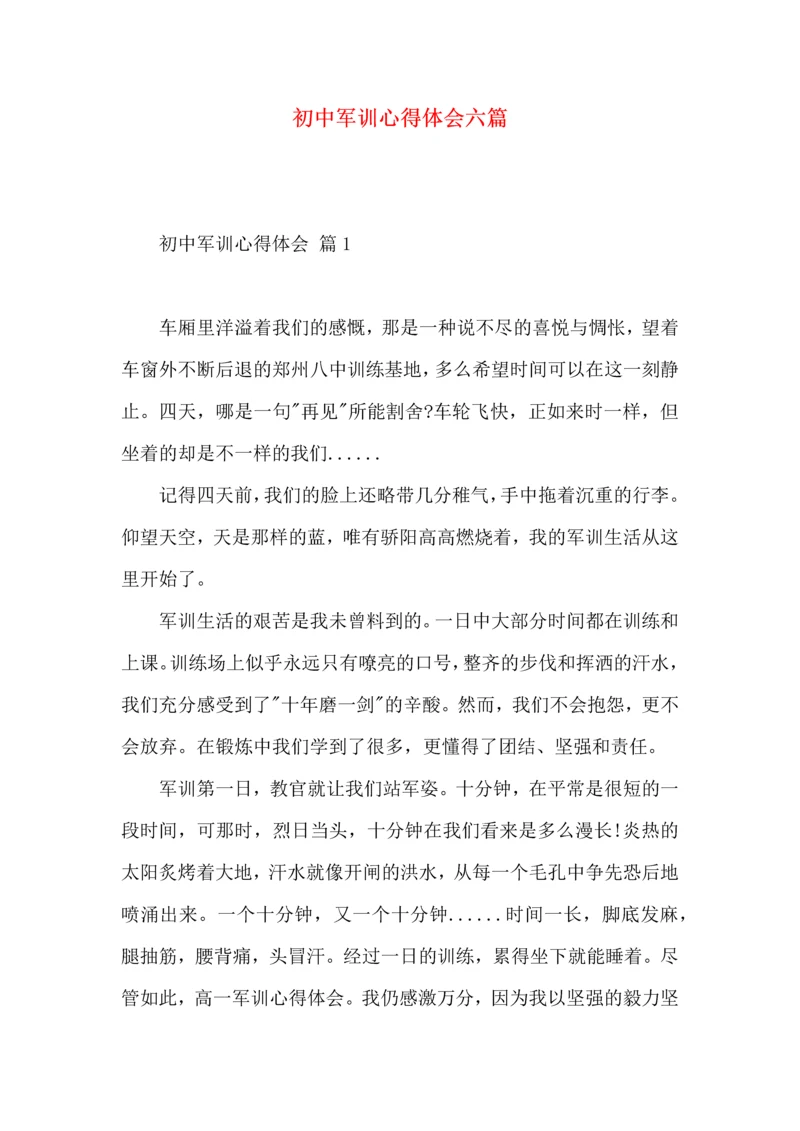 初中军训心得体会六篇

初中军训心得体会 篇1

车厢里洋溢着我们的感慨，那是一种说不尽的喜悦与惆怅，望着车窗外不断后退的郑州八中训练基地，多么希望时间可以在这一刻静止。四天，哪是一句"再见"所能割舍?车轮飞快，正如来时一样，但坐着的却是不一样的我们......

记得四天前，我们的脸上还略带几分稚气，手中拖着沉重的行李。仰望天空，天是那样的蓝，唯有骄阳高高燃烧着，我的军训生活从这里开始了。

军训生活的艰苦是我未曾料到的。一日中大部分时间都在训练和上课。训练场上似乎永远只有嘹亮的口号，整齐的步伐和挥洒的汗水，我们充分感受到了"十年磨一剑"的辛酸。然而，我们不会抱怨，更不会放弃。在锻炼中我们学到了很多，更懂得了团结、坚强和责任。

军训第一日，教官就让我们站军姿。十分钟，在平常是很短的一段时间，可那时，烈日当头，十分钟在我们看来是多么漫长!炎热的太阳炙烤着大地，汗水就像开闸的洪水，从每一个毛孔中争先恐后地喷涌出来。一个十分钟，又一个十分钟......时间一长，脚底发麻，腿抽筋，腰背痛，头冒汗。经过一日的训练，累得坐下就能睡着。尽管如此，高一军训心得体会。我仍感激万分，因为我以坚强的毅力坚